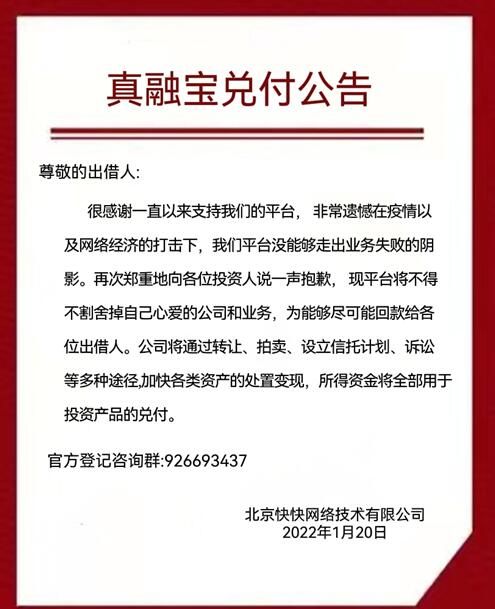 真融宝兑付公告

尊敬的出借人:

很感谢一直以来支持我们的平台， 非常遗憾在疫情以及网络经济的打击下，我们平台没能够走出业务失败的阴影。再次郑重地向各位投资人说一声抱歉， 现平台将不得不割舍掉自己心爱的公司和业务，为能够尽可能回款给各位出借人。公司将通过转让、拍卖、设立信托计划、诉讼等多种途径,加快各类资产的处置变现，所得资金将全部用于投资产品的兑付。

官方登记咨询群:926693437

北京快快网络技术有限公司
2022年1月20日